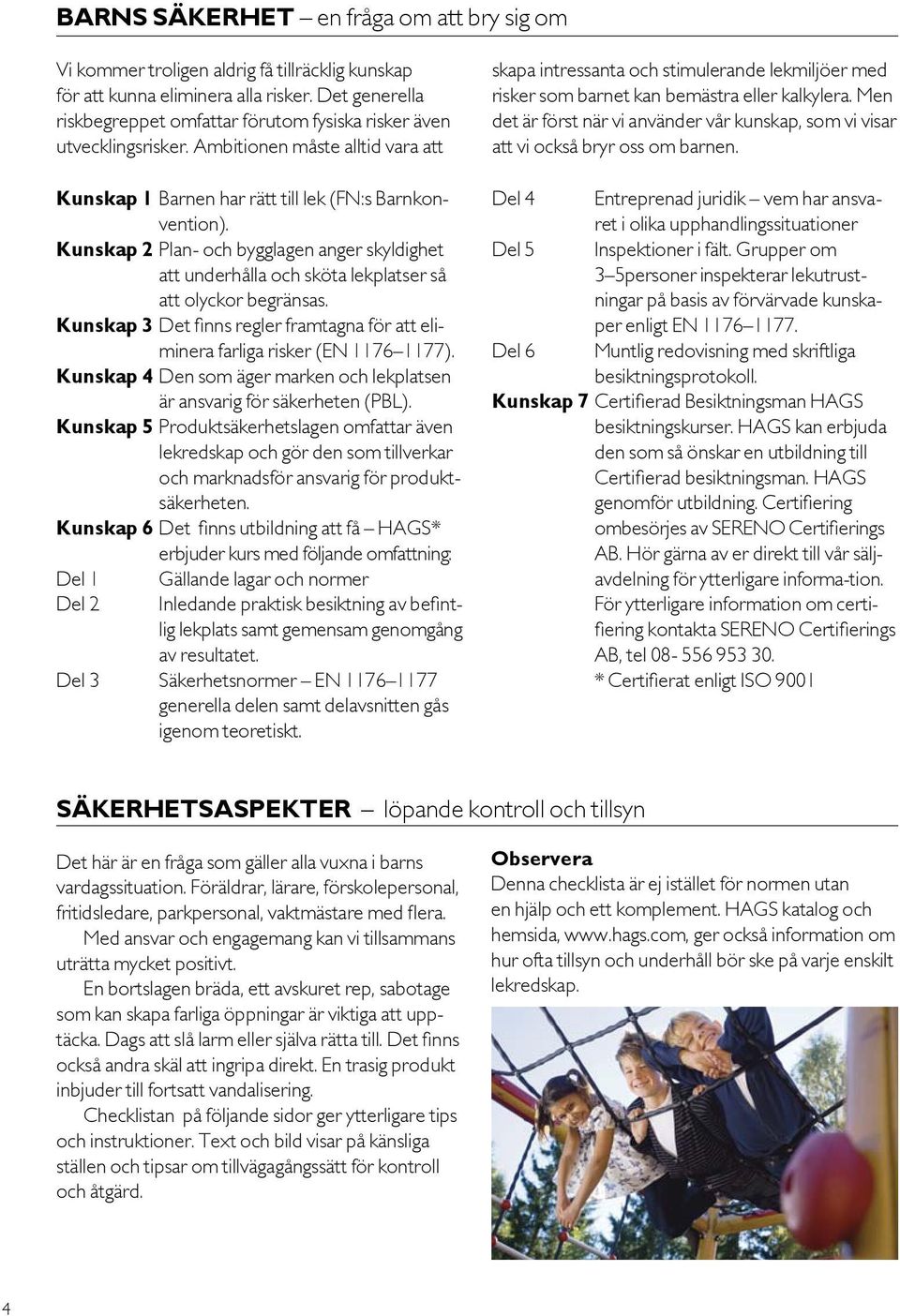 BARNS SÄKERHET – en fråga om att bry sig om

Vi kommer troligen aldrig få tillräcklig kunskap för att kunna eliminera alla risker. Det generella riskbegreppet omfattar förutom fysiska risker även utvecklingsrisker. Ambitionen måste alltid vara att

skapa intressanta och stimulerande lekmiljöer med risker som barnet kan bemästra eller kalkylera. Men det är först när vi använder vår kunskap, som vi visar att vi också bryr oss om barnen.

Kunskap 1 Barnen har rätt till lek (FN:s Barnkonvention).
Kunskap 2 Plan- och bygglagen anger skyldighet att underhålla och sköta lekplatser så att olyckor begränsas.
Kunskap 3 Det finns regler framtagna för att eliminera farliga risker (EN 1176–1177).
Kunskap 4 Den som äger marken och lekplatsen är ansvarig för säkerheten (PBL).
Kunskap 5 Produktsäkerhetslagen omfattar även lekredskap och gör den som tillverkar och marknadsför ansvarig för produktsäkerheten.
Kunskap 6 Det finns utbildning att få – HAGS* erbjuder kurs med följande omfattning:
Del 1 Gällande lagar och normer
Del 2 Inledande praktisk besiktning av befintlig lekplats samt gemensam genomgång av resultatet.
Del 3 Säkerhetsnormer – EN 1176–1177 generella delen samt delavsnitten gås igenom teoretiskt.
Del 4 Entreprenad juridik – vem har ansvaret i olika upphandlingssituationer
Del 5 Inspektioner i fält. Grupper om 3–5personer inspekterar lekutrustningar på basis av förvärvade kunskaper enligt EN 1176–1177.
Del 6 Muntlig redovisning med skriftliga besiktningsprotokoll.
Kunskap 7 Certifierad Besiktningsman HAGS besiktningskurser. HAGS kan erbjuda den som så önskar en utbildning till Certifierad besiktningsman. HAGS genomför utbildning. Certifiering ombesörjes av SERENO Certifierings AB. Hör gärna av er direkt till vår säljavdelning för ytterligare informa-tion. För ytterligare information om certifiering kontakta SERENO Certifierings AB, tel 08- 556 953 30.
* Certifierat enligt ISO 9001

SÄKERHETSASPEKTER – löpande kontroll och tillsyn

Det här är en fråga som gäller alla vuxna i barns vardagssituation. Föräldrar, lärare, förskolepersonal, fritidsledare, parkpersonal, vaktmästare med flera.

Med ansvar och engagemang kan vi tillsammans uträtta mycket positivt.

En bortslagen bräda, ett avskuret rep, sabotage som kan skapa farliga öppningar är viktiga att upptäcka. Dags att slå larm eller själva rätta till. Det finns också andra skäl att ingripa direkt. En trasig produkt inbjuder till fortsatt vandalisering.

Checklistan på följande sidor ger ytterligare tips och instruktioner. Text och bild visar på känsliga ställen och tipsar om tillvägagångssätt för kontroll och åtgärd.

Observera
Denna checklista är ej istället för normen utan en hjälp och ett komplement. HAGS katalog och hemsida, www.hags.com, ger också information om hur ofta tillsyn och underhåll bör ske på varje enskilt lekredskap.

4